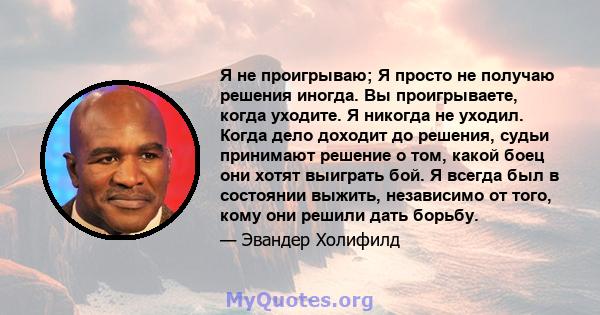 Я не проигрываю; Я просто не получаю решения иногда. Вы проигрываете, когда уходите. Я никогда не уходил. Когда дело доходит до решения, судьи принимают решение о том, какой боец они хотят выиграть бой. Я всегда был в состоянии выжить, независимо от того, кому они решили дать борьбу.

— Эвандер Холифилд

MyQuotes.org